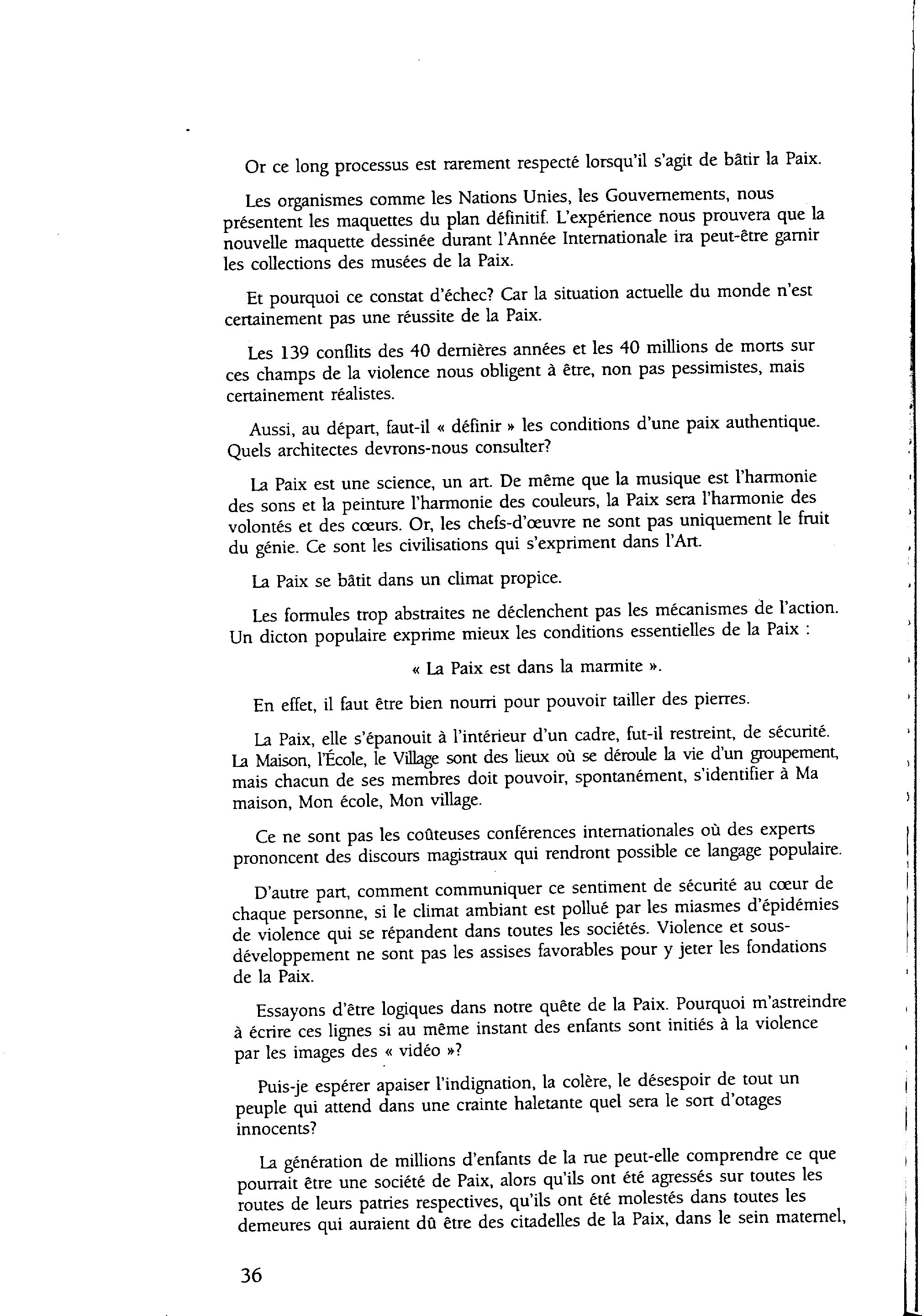 Or ce long processus est rarement respecté lorsqu'il s'agit de bâtir la Paix.

Les organismes comme les Nations Unies, les Gouvernements, nous présentent les maquettes du plan définitif. L'expérience nous prouvera que la nouvelle maquette dessinée durant l'Année Internationale ira peut-être garnir les collections des musées de la Paix.

Et pourquoi ce constat d'échec? Car la situation actuelle du monde n'est certainement pas une réussite de la Paix.

Les 139 conflits des 40 dernières années et les 40 millions de morts sur ces champs de la violence nous obligent à être, non pas pessimistes, mais certainement réalistes.

Aussi, au départ, faut-il « définir » les conditions d'une paix authentique. Quels architectes devrons-nous consulter?

La Paix est une science, un art. De même que la musique est l'harmonie des sons et la peinture l'harmonie des couleurs, la Paix sera l'harmonie des volontés et des cœurs. Or, les chefs-d'œuvre ne sont pas uniquement le fruit du génie. Ce sont les civilisations qui s'expriment dans l'Art.

La Paix se bâtit dans un climat propice.

Les formules trop abstraites ne déclenchent pas les mécanismes de l'action. Un dicton populaire exprime mieux les conditions essentielles de la Paix :

« La Paix est dans la marmite ».

En effet, il faut être bien nourri pour pouvoir tailler des pierres.

La Paix, elle s'épanouit à l'intérieur d'un cadre, fut-il restreint, de sécurité. La Maison, l'École, le Village sont des lieux où se déroule la vie d'un groupement, mais chacun de ses membres doit pouvoir, spontanément, s'identifier à Ma maison, Mon école, Mon village.

Ce ne sont pas les coûteuses conférences internationales où des experts prononcent des discours magistraux qui rendront possible ce langage populaire.

D'autre part, comment communiquer ce sentiment de sécurité au cœur de chaque personne, si le climat ambiant est pollué par les miasmes d'épidémies de violence qui se répandent dans toutes les sociétés. Violence et sous-développement ne sont pas les assises favorables pour y jeter les fondations de la Paix.

Essayons d'être logiques dans notre quête de la Paix. Pourquoi m'astreindre à écrire ces lignes si au même instant des enfants sont initiés à la violence par les images des « vidéo »?

Puis-je espérer apaiser l'indignation, la colère, le désespoir de tout un peuple qui attend dans une crainte haletante quel sera le sort d'otages innocents?

La génération de millions d'enfants de la rue peut-elle comprendre ce que pourrait être une société de Paix, alors qu'ils ont été agressés sur toutes les routes de leurs patries respectives, qu'ils ont été molestés dans toutes les demeures qui auraient dû être des citadelles de la Paix, dans le sein maternel,

36